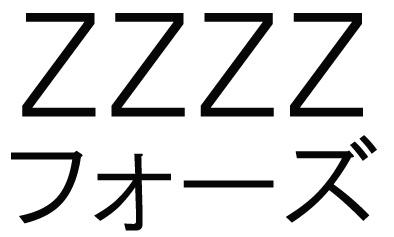 ZZZZ
フォーズ